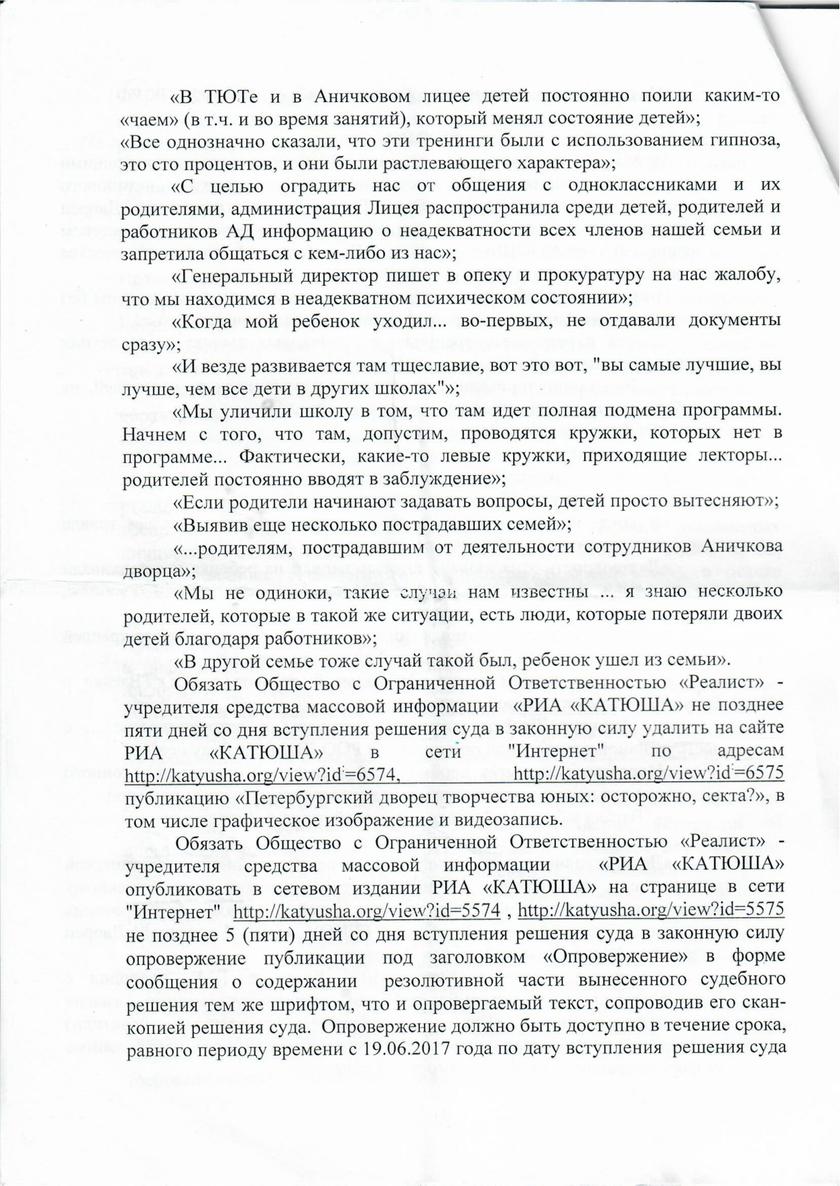 «В ТЮТе и в Аничковом лицее детей постоянно поили каким-то «чаем» (в т.ч. и во время занятий), который менял состояние детей»;

«Все однозначно сказали, что эти тренинги были с использованием гипноза, это сто процентов, и они были растлевающего характера»;

«С целью оградить нас от общения с одноклассниками и их родителями, администрация Лицея распространила среди детей, родителей и работников АД информацию о неадекватности всех членов нашей семьи и запретила общаться с кем-либо из нас»;

«Генеральный директор пишет в опеку и прокуратуру на нас жалобу, что мы находимся в неадекватном психическом состоянии»;

«Когда мой ребенок уходил... во-первых, не отдавали документы сразу»;

«И везде развивается там тщеславие, вот это вот, "вы самые лучшие, вы лучше, чем все дети в других школах"»;

«Мы уличили школу в том, что там идет полная подмена программы. Начнем с того, что там, допустим, проводятся кружки, которых нет в программе... Фактически, какие-то левые кружки, приходящие лекторы... родителей постоянно вводят в заблуждение»;

«Если родители начинают задавать вопросы, детей просто вытесняют»;

«Выявив еще несколько пострадавших семей»;

«...родителям, пострадавшим от деятельности сотрудников Аничкова дворца»;

«Мы не одиноки, такие случаи нам известны ... я знаю несколько родителей, которые в такой же ситуации, есть люди, которые потеряли двоих детей благодаря работников»;

«В другой семье тоже случай такой был, ребенок ушел из семьи».

Обязать Общество с Ограниченной Ответственностью «Реалист» - учредителя средства массовой информации «РИА «КАТЮША» не позднее пяти дней со дня вступления решения суда в законную силу удалить на сайте РИА «КАТЮША» в сети "Интернет" по адресам http://katyusha.org/view?id=6574, http://katyusha.org/view?id=6575 публикацию «Петербургский дворец творчества юных: осторожно, секта?», в том числе графическое изображение и видеозапись.

Обязать Общество с Ограниченной Ответственностью «Реалист» - учредителя средства массовой информации «РИА «КАТЮША» опубликовать в сетевом издании РИА «КАТЮША» на странице в сети "Интернет" http://katyusha.org/view?id=5574 , http://katyusha.org/view?id=5575 не позднее 5 (пяти) дней со дня вступления решения суда в законную силу опровержение публикации под заголовком «Опровержение» в форме сообщения о содержании резолютивной части вынесенного судебного решения тем же шрифтом, что и опровергаемый текст, сопроводив его скан-копией решения суда. Опровержение должно быть доступно в течение срока, равного периоду времени с 19.06.2017 года по дату вступления решения суда